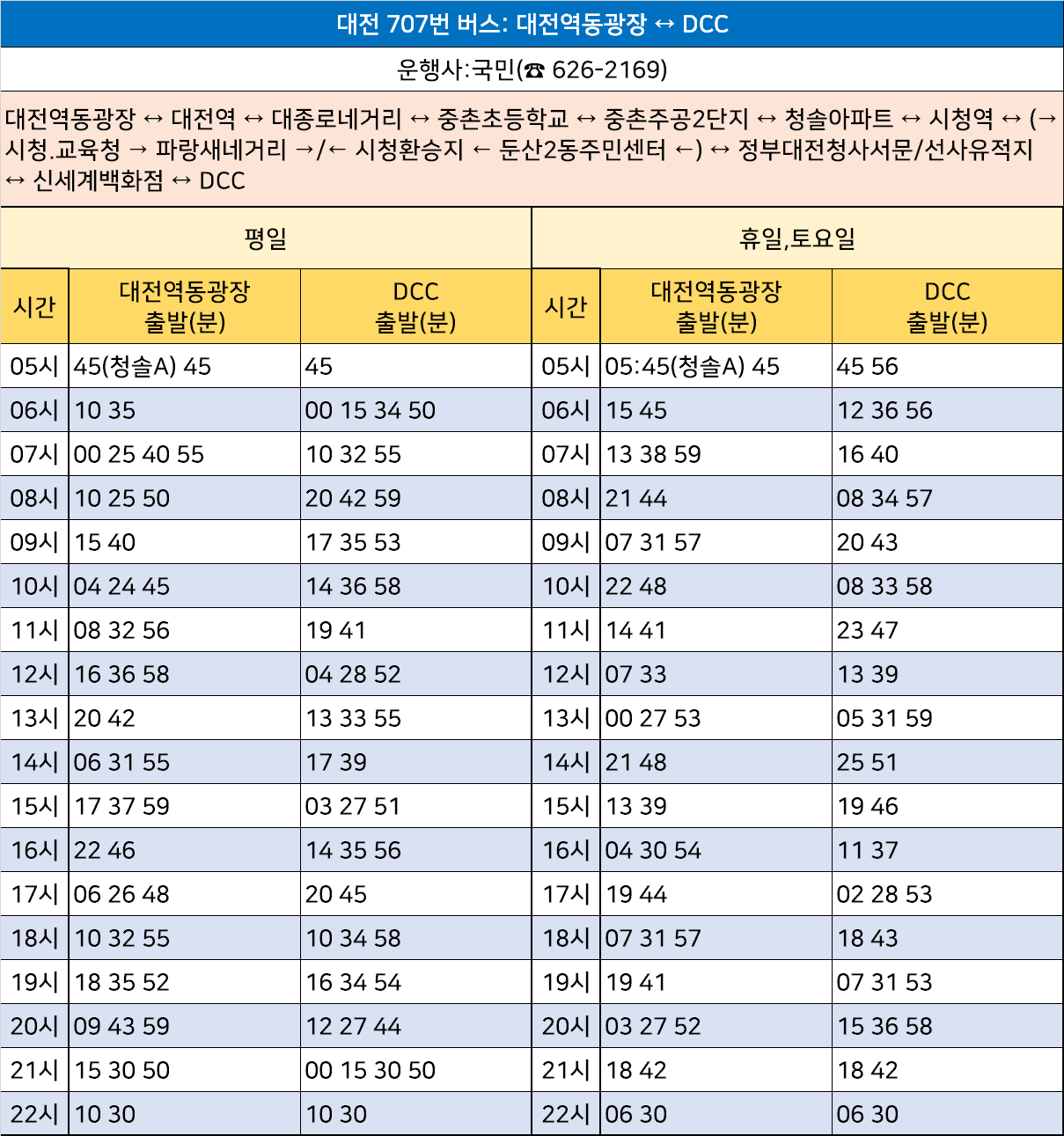 대전 707번 버스: 대전역동광장 ↔ DCC

운행사:국민(☎ 626-2169)

대전역동광장 ↔ 대전역 ↔ 대종로네거리 ↔ 중촌초등학교 ↔ 중촌주공2단지 ↔ 청솔아파트 ↔ 시청역 ↔ (→ 시청.교육청 → 파랑새네거리 →/← 시청환승지 ← 둔산2동주민센터 ←) ↔ 정부대전청사서문/선사유적지 ↔ 신세계백화점 ↔ DCC

| 평일 | | | 휴일,토요일 | | |
|---|---|---|---|---|---|
| 시간 | 대전역동광장 출발(분) | DCC 출발(분) | 시간 | 대전역동광장 출발(분) | DCC 출발(분) |
| 05시 | 45(청솔A) 45 | 45 | 05시 | 05:45(청솔A) 45 | 45 56 |
| 06시 | 10 35 | 00 15 34 50 | 06시 | 15 45 | 12 36 56 |
| 07시 | 00 25 40 55 | 10 32 55 | 07시 | 13 38 59 | 16 40 |
| 08시 | 10 25 50 | 20 42 59 | 08시 | 21 44 | 08 34 57 |
| 09시 | 15 40 | 17 35 53 | 09시 | 07 31 57 | 20 43 |
| 10시 | 04 24 45 | 14 36 58 | 10시 | 22 48 | 08 33 58 |
| 11시 | 08 32 56 | 19 41 | 11시 | 14 41 | 23 47 |
| 12시 | 16 36 58 | 04 28 52 | 12시 | 07 33 | 13 39 |
| 13시 | 20 42 | 13 33 55 | 13시 | 00 27 53 | 05 31 59 |
| 14시 | 06 31 55 | 17 39 | 14시 | 21 48 | 25 51 |
| 15시 | 17 37 59 | 03 27 51 | 15시 | 13 39 | 19 46 |
| 16시 | 22 46 | 14 35 56 | 16시 | 04 30 54 | 11 37 |
| 17시 | 06 26 48 | 20 45 | 17시 | 19 44 | 02 28 53 |
| 18시 | 10 32 55 | 10 34 58 | 18시 | 07 31 57 | 18 43 |
| 19시 | 18 35 52 | 16 34 54 | 19시 | 19 41 | 07 31 53 |
| 20시 | 09 43 59 | 12 27 44 | 20시 | 03 27 52 | 15 36 58 |
| 21시 | 15 30 50 | 00 15 30 50 | 21시 | 18 42 | 18 42 |
| 22시 | 10 30 | 10 30 | 22시 | 06 30 | 06 30 |